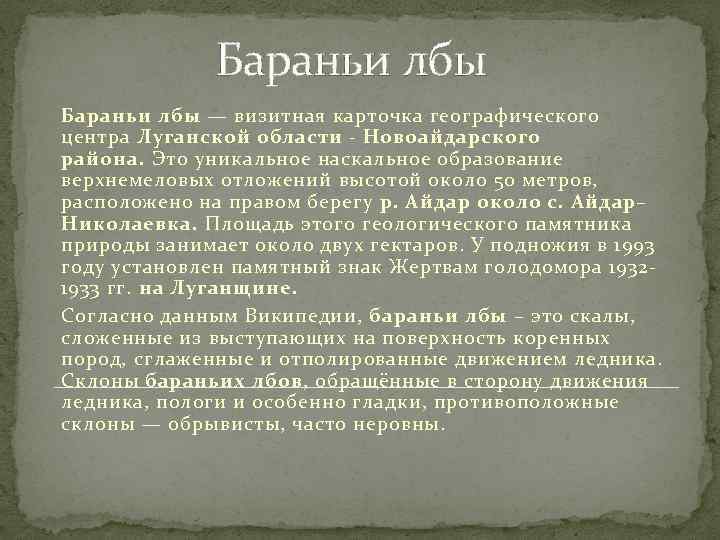 Бараньи лбы

Бараньи лбы — визитная карточка географического центра Луганской области - Новоайдарского района. Это уникальное наскальное образование верхнемеловых отложений высотой около 50 метров, расположено на правом берегу р. Айдар около с. Айдар-Николаевка. Площадь этого геологического памятника природы занимает около двух гектаров. У подножия в 1993 году установлен памятный знак Жертвам голодомора 1932-1933 гг. на Луганщине.

Согласно данным Википедии, бараньи лбы – это скалы, сложенные из выступающих на поверхность коренных пород, сглаженные и отполированные движением ледника. Склоны бараньих лбов, обращённые в сторону движения ледника, пологи и особенно гладки, противоположные склоны — обрывисты, часто неровны.